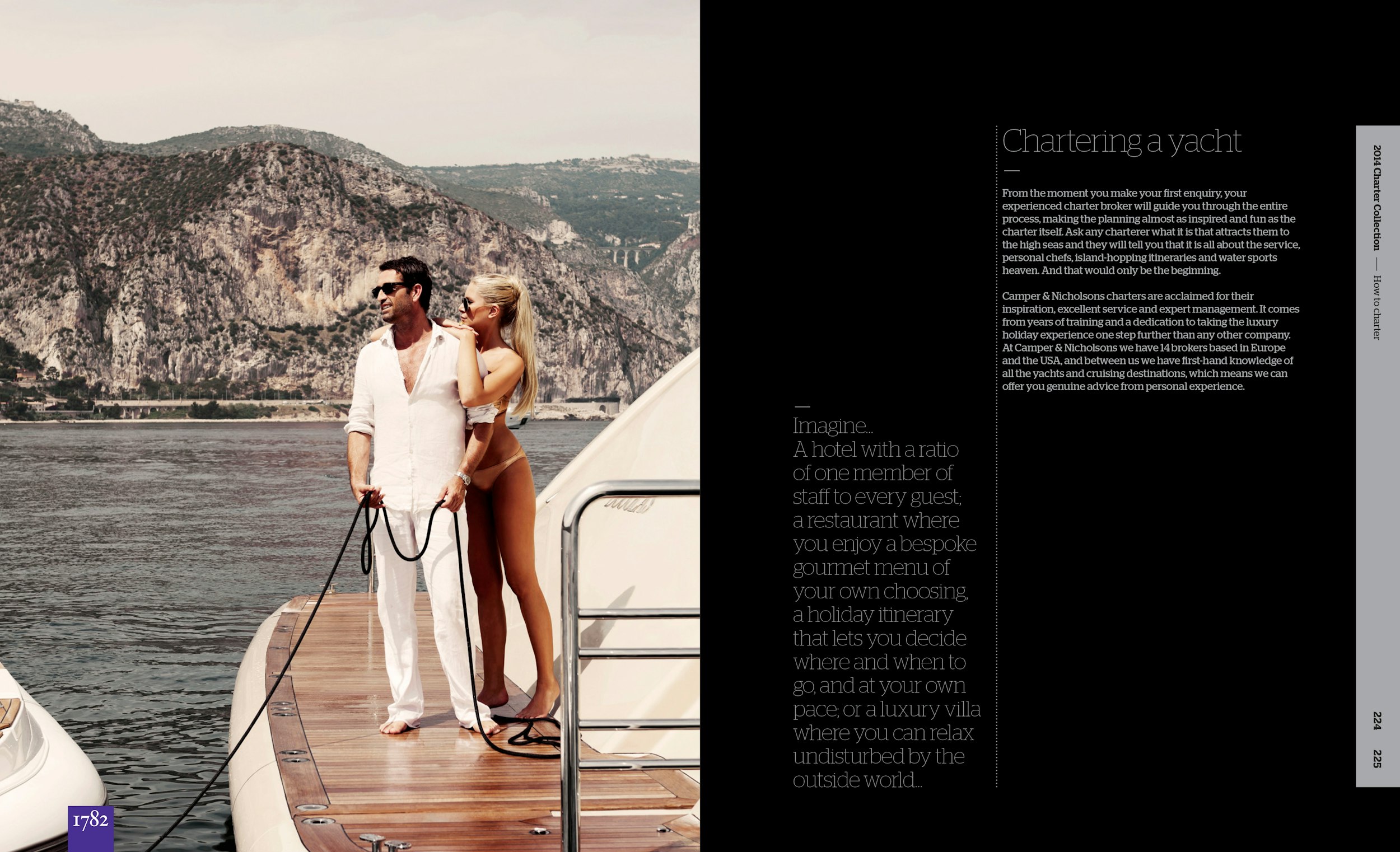 1782

—

Imagine... A hotel with a ratio of one member of staff to every guest; a restaurant where you enjoy a bespoke gourmet menu of your own choosing, a holiday itinerary that lets you decide where and when to go, and at your own pace; or a luxury villa where you can relax undisturbed by the outside world...

Chartering a yacht

—

From the moment you make your first enquiry, your experienced charter broker will guide you through the entire process, making the planning almost as inspired and fun as the charter itself. Ask any charterer what it is that attracts them to the high seas and they will tell you that it is all about the service, personal chefs, island-hopping itineraries and water sports heaven. And that would only be the beginning.

Camper & Nicholsons charters are acclaimed for their inspiration, excellent service and expert management. It comes from years of training and a dedication to taking the luxury holiday experience one step further than any other company. At Camper & Nicholsons we have 14 brokers based in Europe and the USA, and between us we have first-hand knowledge of all the yachts and cruising destinations, which means we can offer you genuine advice from personal experience.

2014 Charter Collection — How to charter

224
225